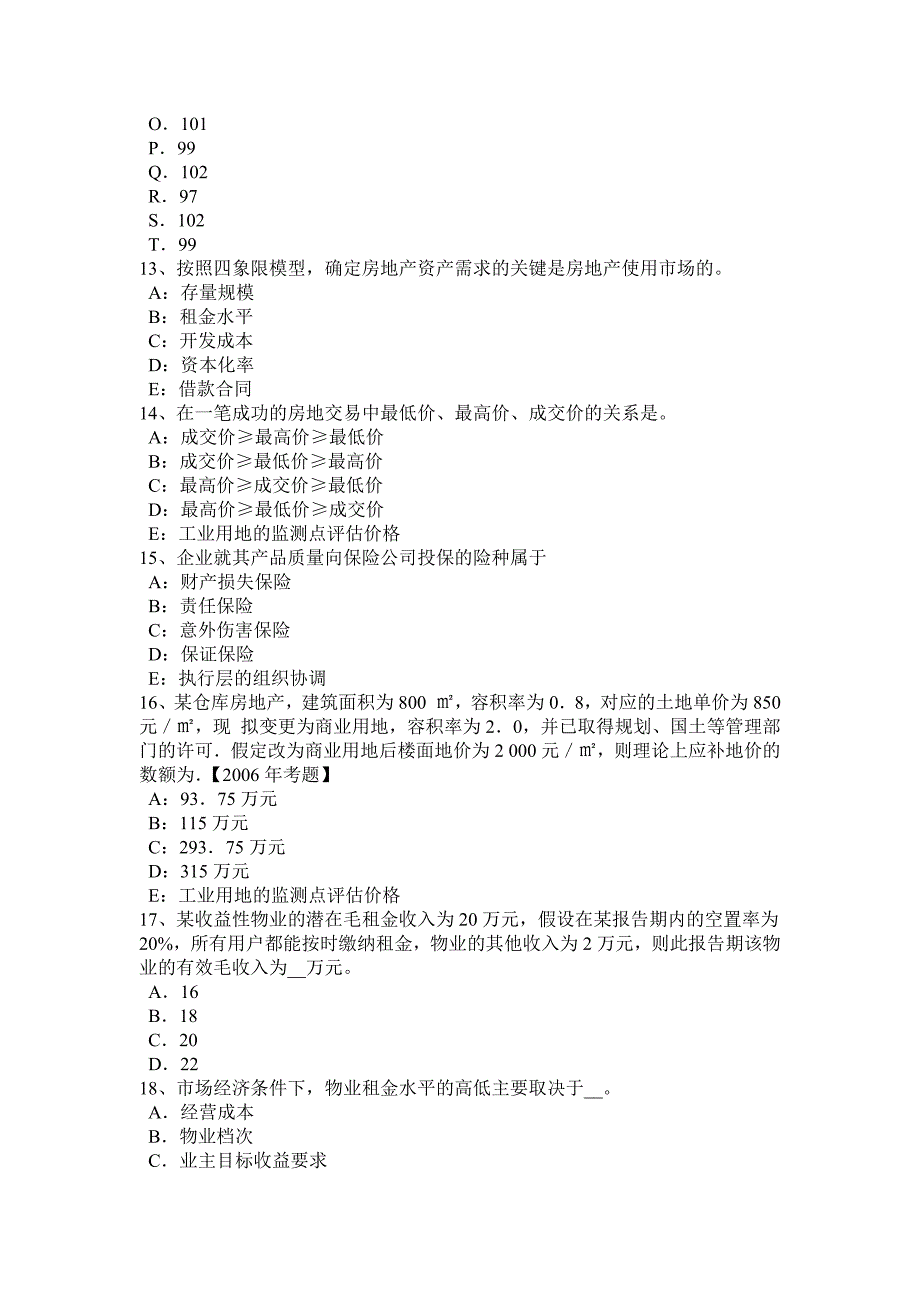 O．101
P．99
Q．102
R．97
S．102
T．99
13、按照四象限模型，确定房地产资产需求的关键是房地产使用市场的。
A：存量规模
B：租金水平
C：开发成本
D：资本化率
E：借款合同
14、在一笔成功的房地交易中最低价、最高价、成交价的关系是。
A：成交价≥最高价≥最低价
B：成交价≥最低价≥最高价
C：最高价≥成交价≥最低价
D：最高价≥最低价≥成交价
E：工业用地的监测点评估价格
15、企业就其产品质量向保险公司投保的险种属于
A：财产损失保险
B：责任保险
C：意外伤害保险
D：保证保险
E：执行层的组织协调
16、某仓库房地产，建筑面积为800 ㎡，容积率为0．8，对应的土地单价为850元／㎡，现 拟变更为商业用地，容积率为2．0，并已取得规划、国土等管理部门的许可．假定改为商业用地后楼面地价为2 000元／㎡，则理论上应补地价的数额为.【2006年考题】
A：93．75万元
B：115万元
C：293．75万元
D：315万元
E：工业用地的监测点评估价格
17、某收益性物业的潜在毛租金收入为20万元，假设在某报告期内的空置率为20%，所有用户都能按时缴纳租金，物业的其他收入为2万元，则此报告期该物业的有效毛收入为__万元。
A．16
B．18
C．20
D．22
18、市场经济条件下，物业租金水平的高低主要取决于__。
A．经营成本
B．物业档次
C．业主目标收益要求